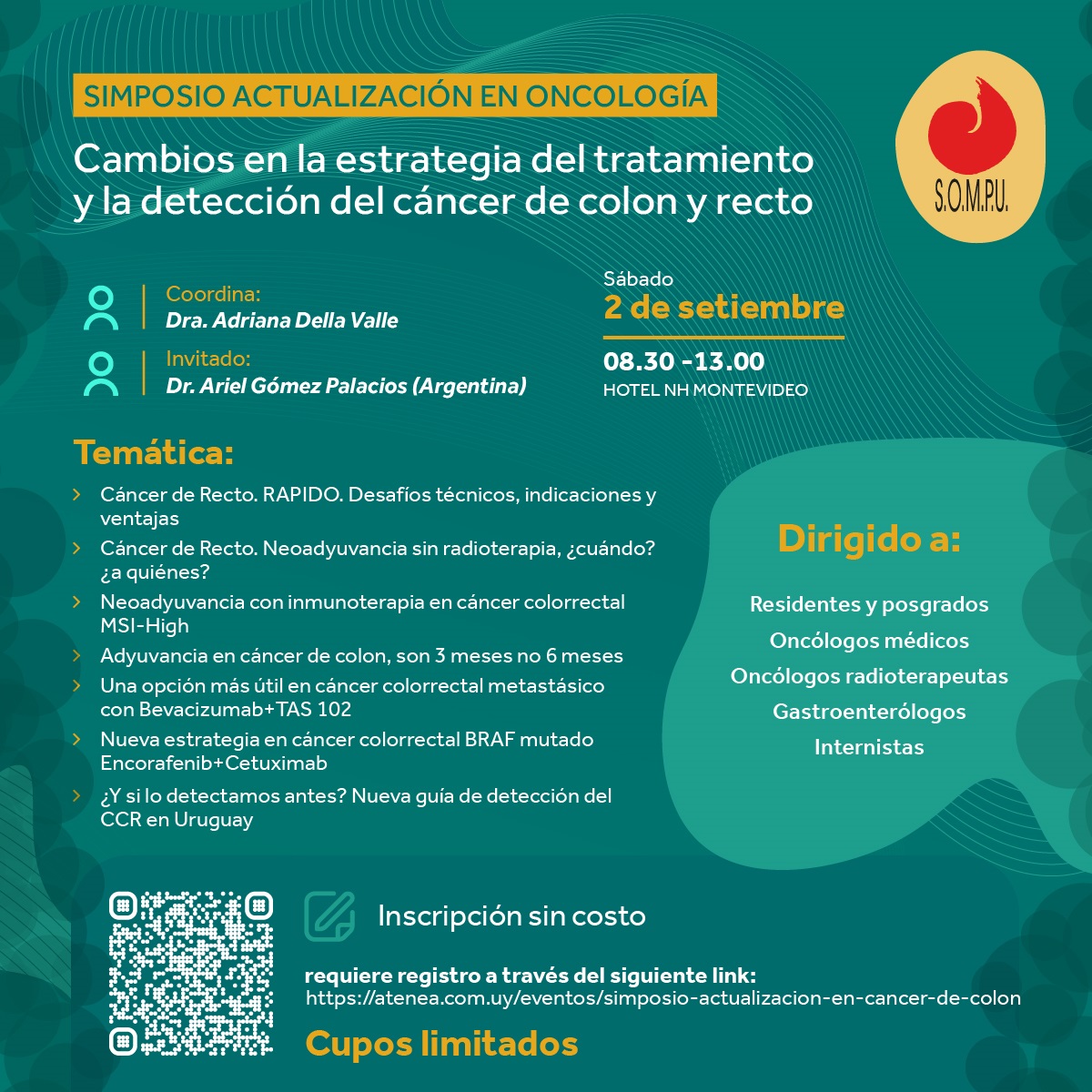 SIMPOSIO ACTUALIZACIÓN EN ONCOLOGÍA

Cambios en la estrategia del tratamiento y la detección del cáncer de colon y recto

S.O.M.P.U.

Coordina:
Dra. Adriana Della Valle

Invitado:
Dr. Ariel Gómez Palacios (Argentina)

Sábado
2 de setiembre
08.30 -13.00
HOTEL NH MONTEVIDEO

Temática:

Cáncer de Recto. RAPIDO. Desafíos técnicos, indicaciones y ventajas

Cáncer de Recto. Neoadyuvancia sin radioterapia, ¿cuándo? ¿a quiénes?

Neoadyuvancia con inmunoterapia en cáncer colorrectal MSI-High

Adyuvancia en cáncer de colon, son 3 meses no 6 meses

Una opción más útil en cáncer colorrectal metastásico con Bevacizumab+TAS 102

Nueva estrategia en cáncer colorrectal BRAF mutado Encorafenib+Cetuximab

¿Y si lo detectamos antes? Nueva guía de detección del CCR en Uruguay

Dirigido a:

Residentes y posgrados
Oncólogos médicos
Oncólogos radioterapeutas
Gastroenterólogos
Internistas

Inscripción sin costo

requiere registro a través del siguiente link:
https://atenea.com.uy/eventos/simposio-actualizacion-en-cancer-de-colon

Cupos limitados